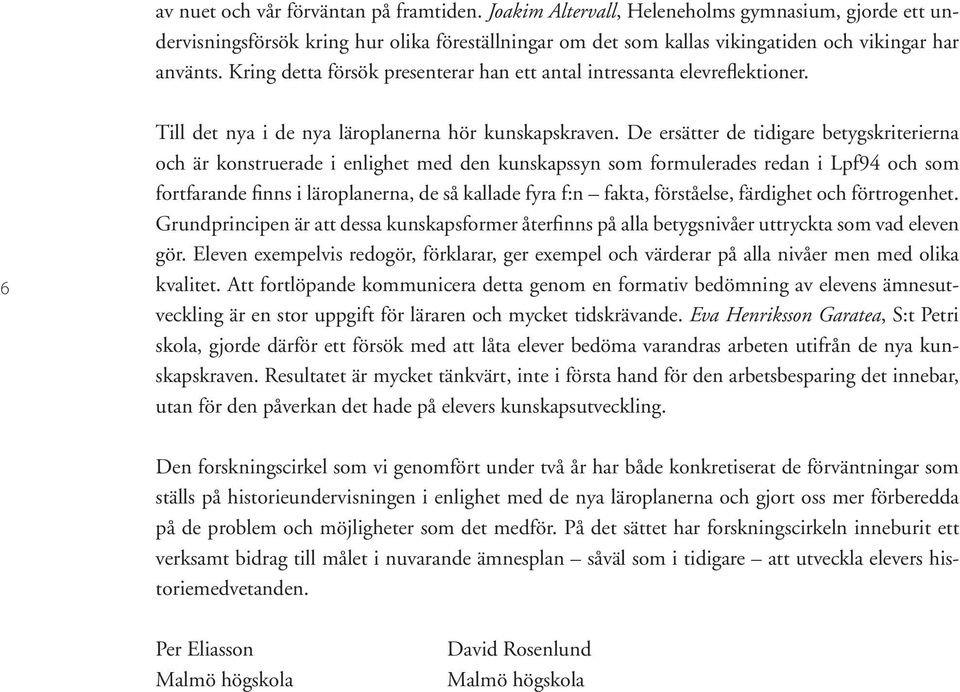 av nuet och vår förväntan på framtiden. Joakim Altervall, Heleneholms gymnasium, gjorde ett undervisningsförsök kring hur olika föreställningar om det som kallas vikingatiden och vikingar har använts. Kring detta försök presenterar han ett antal intressanta elevreflektioner.

Till det nya i de nya läroplanerna hör kunskapskraven. De ersätter de tidigare betygskriterierna och är konstruerade i enlighet med den kunskapssyn som formulerades redan i Lpf94 och som fortfarande finns i läroplanerna, de så kallade fyra f:n – fakta, förståelse, färdighet och förtrogenhet. Grundprincipen är att dessa kunskapsformer återfinns på alla betygsnivåer uttryckta som vad eleven gör. Eleven exempelvis redogör, förklarar, ger exempel och värderar på alla nivåer men med olika kvalitet. Att fortlöpande kommunicera detta genom en formativ bedömning av elevens ämnesutveckling är en stor uppgift för läraren och mycket tidskrävande. Eva Henriksson Garatea, S:t Petri skola, gjorde därför ett försök med att låta elever bedöma varandras arbeten utifrån de nya kunskapskraven. Resultatet är mycket tänkvärt, inte i första hand för den arbetsbesparing det innebar, utan för den påverkan det hade på elevers kunskapsutveckling.

6

Den forskningscirkel som vi genomfört under två år har både konkretiserat de förväntningar som ställs på historieundervisningen i enlighet med de nya läroplanerna och gjort oss mer förberedda på de problem och möjligheter som det medför. På det sättet har forskningscirkeln inneburit ett verksamt bidrag till målet i nuvarande ämnesplan – såväl som i tidigare – att utveckla elevers historiemedvetanden.

Per Eliasson
Malmö högskola

David Rosenlund
Malmö högskola